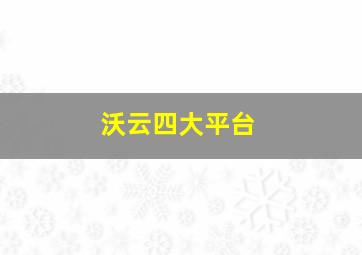 沃云四大平台